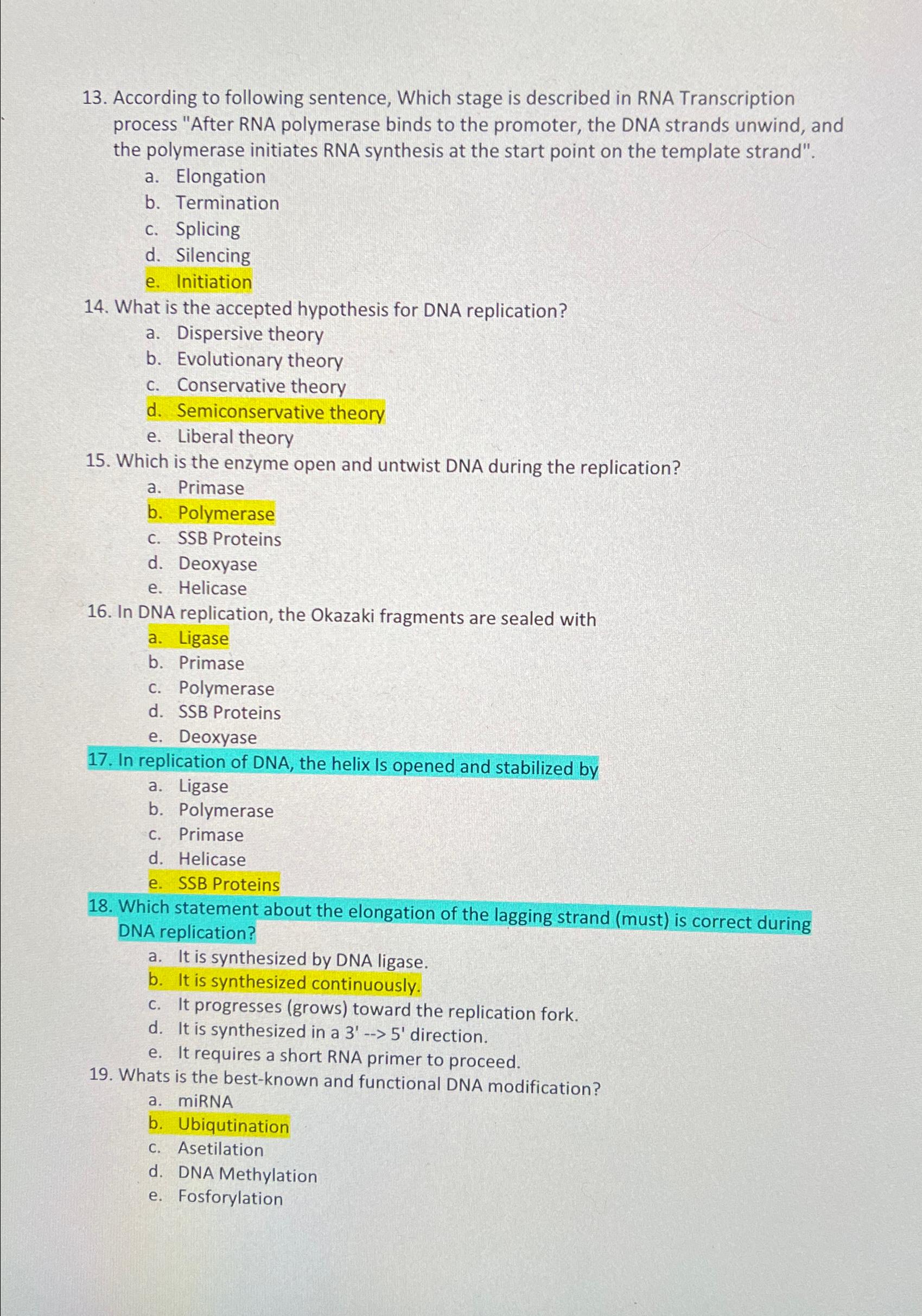 13. According to following sentence, Which stage is described in RNA Transcription process "After RNA polymerase binds to the promoter, the DNA strands unwind, and the polymerase initiates RNA synthesis at the start point on the template strand".
a. Elongation
b. Termination
c. Splicing
d. Silencing
e. Initiation
14. What is the accepted hypothesis for DNA replication?
a. Dispersive theory
b. Evolutionary theory
c. Conservative theory
d. Semiconservative theory
e. Liberal theory
15. Which is the enzyme open and untwist DNA during the replication?
a. Primase
b. Polymerase
c. SSB Proteins
d. Deoxyase
e. Helicase
16. In DNA replication, the Okazaki fragments are sealed with
a. Ligase
b. Primase
c. Polymerase
d. SSB Proteins
e. Deoxyase
17. In replication of DNA, the helix Is opened and stabilized by
a. Ligase
b. Polymerase
c. Primase
d. Helicase
e. SSB Proteins
18. Which statement about the elongation of the lagging strand (must) is correct during DNA replication?
a. It is synthesized by DNA ligase.
b. It is synthesized continuously.
c. It progresses (grows) toward the replication fork.
d. It is synthesized in a 3' --> 5' direction.
e. It requires a short RNA primer to proceed.
19. Whats is the best-known and functional DNA modification?
a. miRNA
b. Ubiqutination
c. Asetilation
d. DNA Methylation
e. Fosforylation